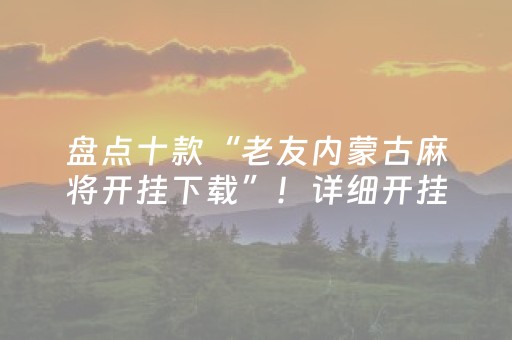 盘点十款“老友内蒙古麻将开挂下载”！详细开挂